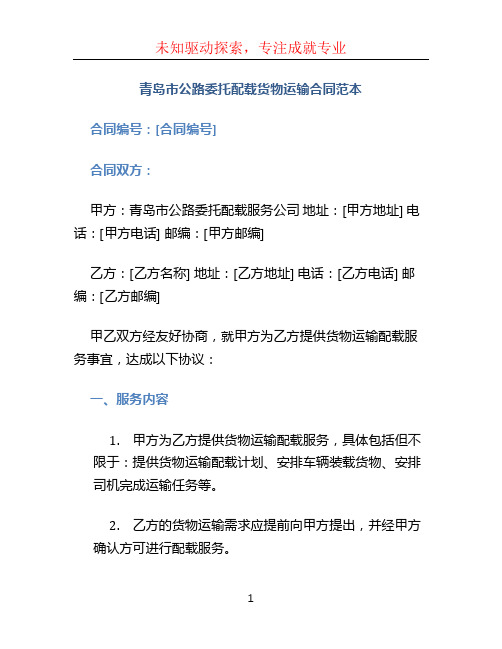 未知驱动探索，专注成就专业

青岛市公路委托配载货物运输合同范本

合同编号：[合同编号]

合同双方：

甲方：青岛市公路委托配载服务公司 地址：[甲方地址] 电话：[甲方电话] 邮编：[甲方邮编]

乙方：[乙方名称] 地址：[乙方地址] 电话：[乙方电话] 邮编：[乙方邮编]

甲乙双方经友好协商，就甲方为乙方提供货物运输配载服务事宜，达成以下协议：

一、服务内容

1. 甲方为乙方提供货物运输配载服务，具体包括但不限于：提供货物运输配载计划、安排车辆装载货物、安排司机完成运输任务等。

2. 乙方的货物运输需求应提前向甲方提出，并经甲方确认方可进行配载服务。

1